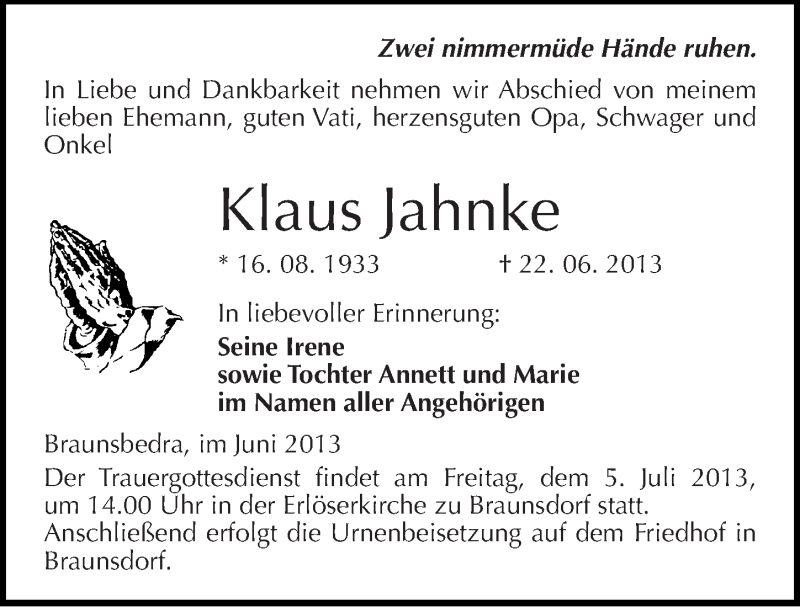 Zwei nimmermüde Hände ruhen.

In Liebe und Dankbarkeit nehmen wir Abschied von meinem lieben Ehemann, guten Vati, herzensguten Opa, Schwager und Onkel

Klaus Jahnke

* 16. 08. 1933 † 22. 06. 2013

In liebevoller Erinnerung:

Seine Irene
sowie Tochter Annett und Marie
im Namen aller Angehörigen

Braunsbedra, im Juni 2013

Der Trauergottesdienst findet am Freitag, dem 5. Juli 2013, um 14.00 Uhr in der Erlöserkirche zu Braunsdorf statt.
Anschließend erfolgt die Urnenbeisetzung auf dem Friedhof in Braunsdorf.